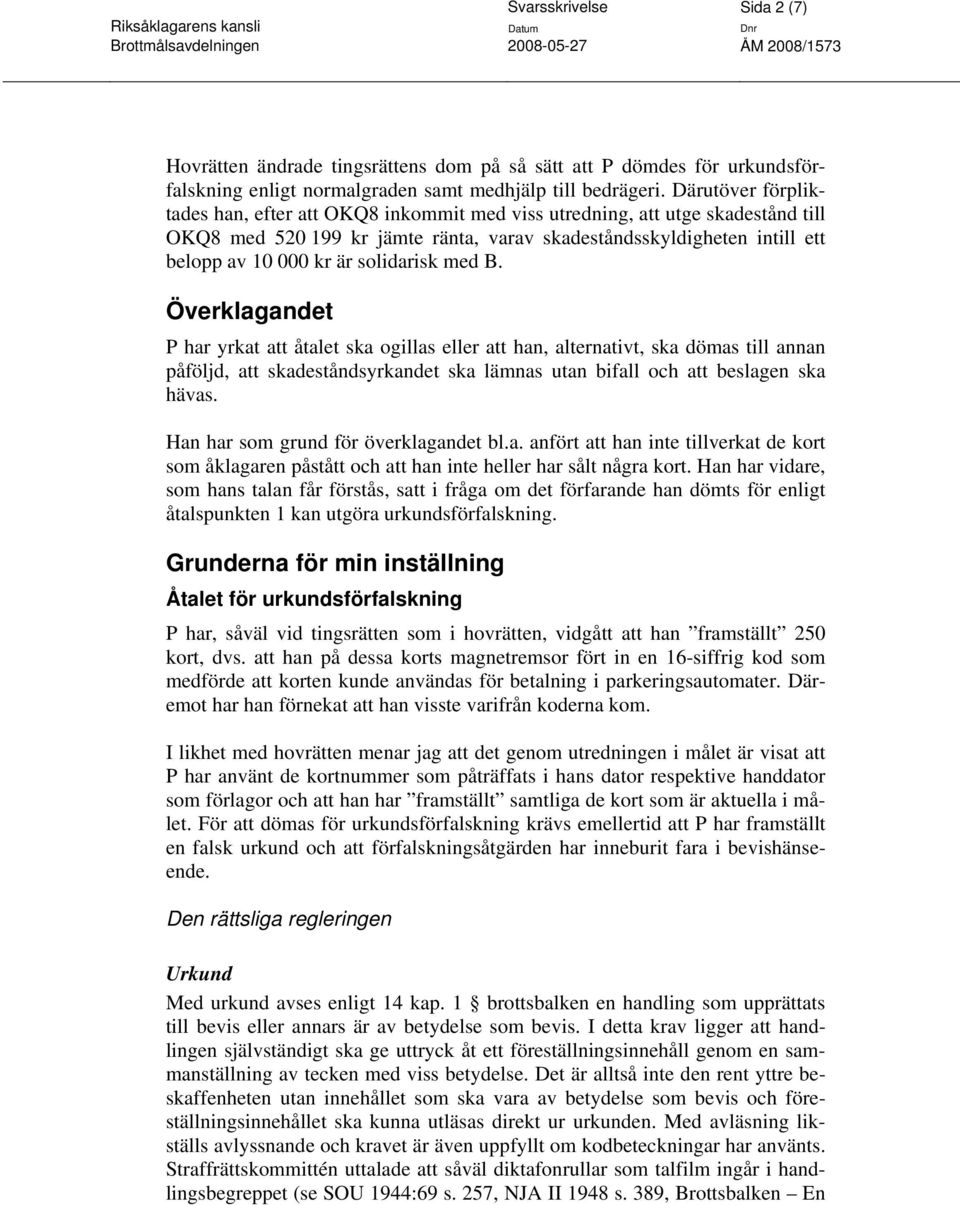 Riksåklagarens kansli
Brottmålsavdelningen

Svarsskrivelse
Datum
2008-05-27

Sida 2 (7)
Dnr
ÅM 2008/1573

Hovrätten ändrade tingsrättens dom på så sätt att P dömdes för urkundsförfalskning enligt normalgraden samt medhjälp till bedrägeri. Därutöver förpliktades han, efter att OKQ8 inkommit med viss utredning, att utge skadestånd till OKQ8 med 520 199 kr jämte ränta, varav skadeståndsskyldigheten intill ett belopp av 10 000 kr är solidarisk med B.

Överklagandet

P har yrkat att åtalet ska ogillas eller att han, alternativt, ska dömas till annan påföljd, att skadeståndsyrkandet ska lämnas utan bifall och att beslagen ska hävas.

Han har som grund för överklagandet bl.a. anfört att han inte tillverkat de kort som åklagaren påstått och att han inte heller har sålt några kort. Han har vidare, som hans talan får förstås, satt i fråga om det förfarande han dömts för enligt åtalspunkten 1 kan utgöra urkundsförfalskning.

Grunderna för min inställning

Åtalet för urkundsförfalskning

P har, såväl vid tingsrätten som i hovrätten, vidgått att han ”framställt” 250 kort, dvs. att han på dessa korts magnetremsor fört in en 16-siffrig kod som medförde att korten kunde användas för betalning i parkeringsautomater. Däremot har han förnekat att han visste varifrån koderna kom.

I likhet med hovrätten menar jag att det genom utredningen i målet är visat att P har använt de kortnummer som påträffats i hans dator respektive handdator som förlagor och att han har ”framställt” samtliga de kort som är aktuella i målet. För att dömas för urkundsförfalskning krävs emellertid att P har framställt en falsk urkund och att förfalskningsåtgärden har inneburit fara i bevishänseende.

Den rättsliga regleringen

Urkund

Med urkund avses enligt 14 kap. 1 § brottsbalken en handling som upprättats till bevis eller annars är av betydelse som bevis. I detta krav ligger att handlingen självständigt ska ge uttryck åt ett föreställningsinnehåll genom en sammanställning av tecken med viss betydelse. Det är alltså inte den rent yttre beskaffenheten utan innehållet som ska vara av betydelse som bevis och föreställningsinnehållet ska kunna utläsas direkt ur urkunden. Med avläsning likställs avlyssnande och kravet är även uppfyllt om kodbeteckningar har använts. Straffrättskommittén uttalade att såväl diktafonrullar som talfilm ingår i handlingsbegreppet (se SOU 1944:69 s. 257, NJA II 1948 s. 389, Brottsbalken – En